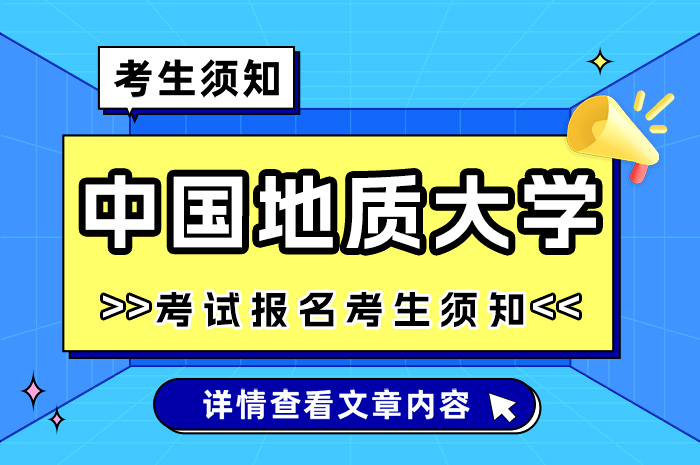 考生须知

中国地质大学

>>考试报名考生须知<<

详情查看文章内容